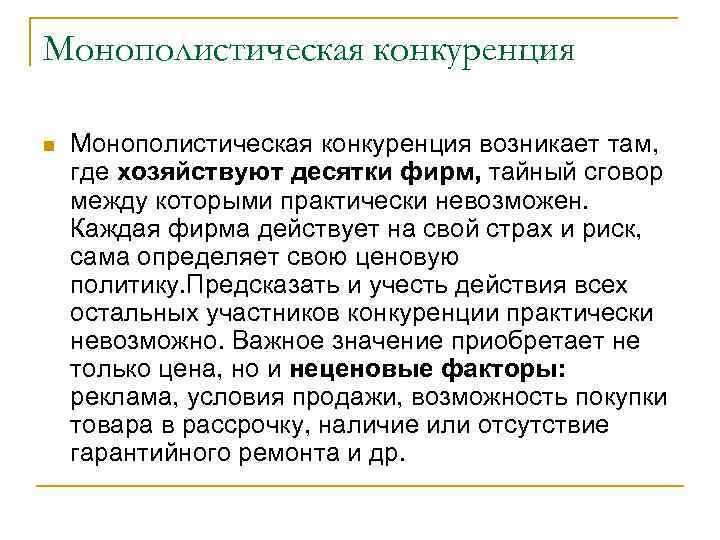 Монополистическая конкуренция

Монополистическая конкуренция возникает там, где хозяйствуют десятки фирм, тайный сговор между которыми практически невозможен. Каждая фирма действует на свой страх и риск, сама определяет свою ценовую политику.Предсказать и учесть действия всех остальных участников конкуренции практически невозможно. Важное значение приобретает не только цена, но и неценовые факторы: реклама, условия продажи, возможность покупки товара в рассрочку, наличие или отсутствие гарантийного ремонта и др.